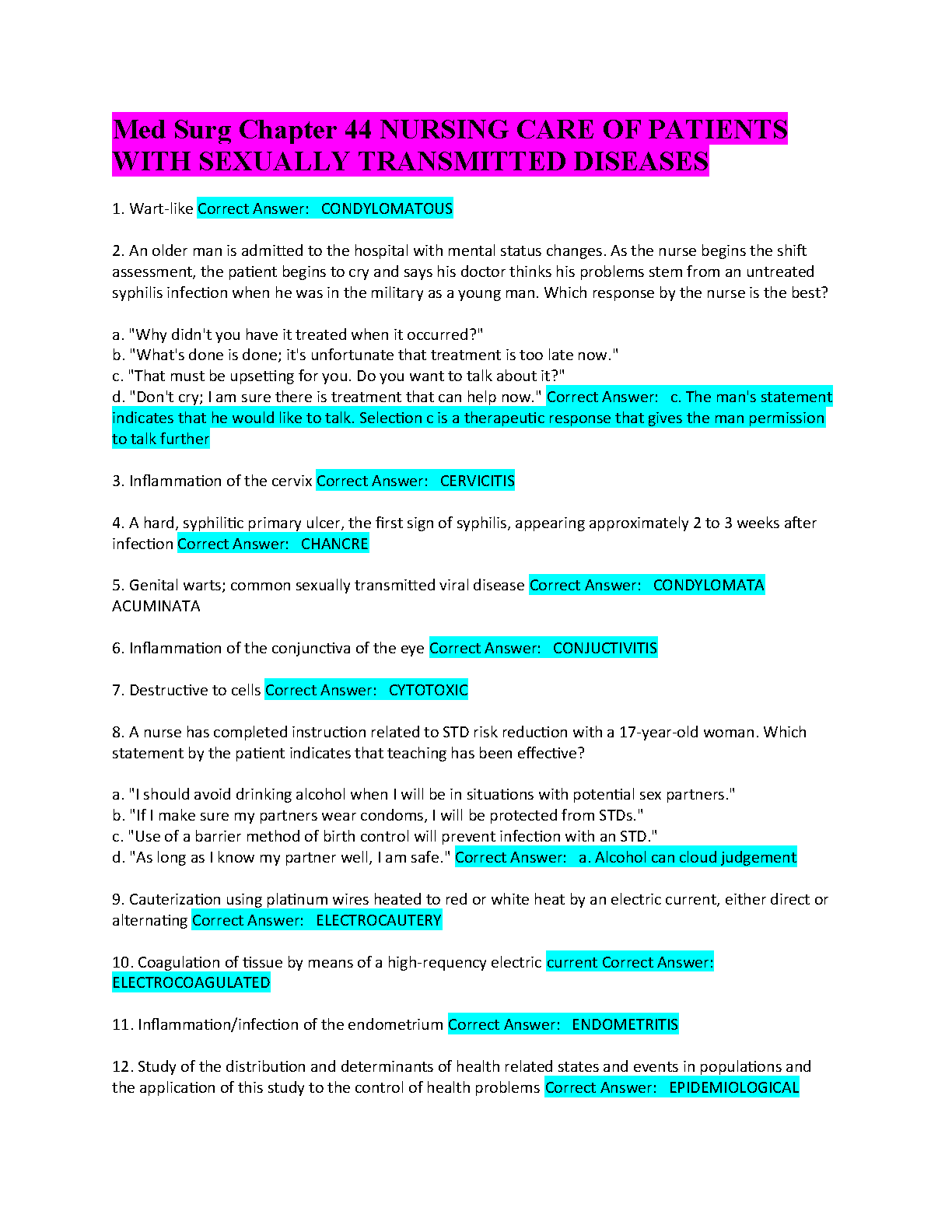 Med Surg Chapter 44 NURSING CARE OF PATIENTS WITH SEXUALLY TRANSMITTED DISEASES

1. Wart-like Correct Answer: CONDYLOMATOUS

2. An older man is admitted to the hospital with mental status changes. As the nurse begins the shift assessment, the patient begins to cry and says his doctor thinks his problems stem from an untreated syphilis infection when he was in the military as a young man. Which response by the nurse is the best?

a. "Why didn't you have it treated when it occurred?"
b. "What's done is done; it's unfortunate that treatment is too late now."
c. "That must be upsetting for you. Do you want to talk about it?"
d. "Don't cry; I am sure there is treatment that can help now." Correct Answer: c. The man's statement indicates that he would like to talk. Selection c is a therapeutic response that gives the man permission to talk further

3. Inflammation of the cervix Correct Answer: CERVICITIS

4. A hard, syphilitic primary ulcer, the first sign of syphilis, appearing approximately 2 to 3 weeks after infection Correct Answer: CHANCRE

5. Genital warts; common sexually transmitted viral disease Correct Answer: CONDYLOMATA ACUMINATA

6. Inflammation of the conjunctiva of the eye Correct Answer: CONJUCTIVITIS

7. Destructive to cells Correct Answer: CYTOTOXIC

8. A nurse has completed instruction related to STD risk reduction with a 17-year-old woman. Which statement by the patient indicates that teaching has been effective?

a. "I should avoid drinking alcohol when I will be in situations with potential sex partners."
b. "If I make sure my partners wear condoms, I will be protected from STDs."
c. "Use of a barrier method of birth control will prevent infection with an STD."
d. "As long as I know my partner well, I am safe." Correct Answer: a. Alcohol can cloud judgement

9. Cauterization using platinum wires heated to red or white heat by an electric current, either direct or alternating Correct Answer: ELECTROCAUTERY

10. Coagulation of tissue by means of a high-requency electric current Correct Answer: ELECTROCOAGULATED

11. Inflammation/infection of the endometrium Correct Answer: ENDOMETRITIS

12. Study of the distribution and determinants of health related states and events in populations and the application of this study to the control of health problems Correct Answer: EPIDEMIOLOGICAL